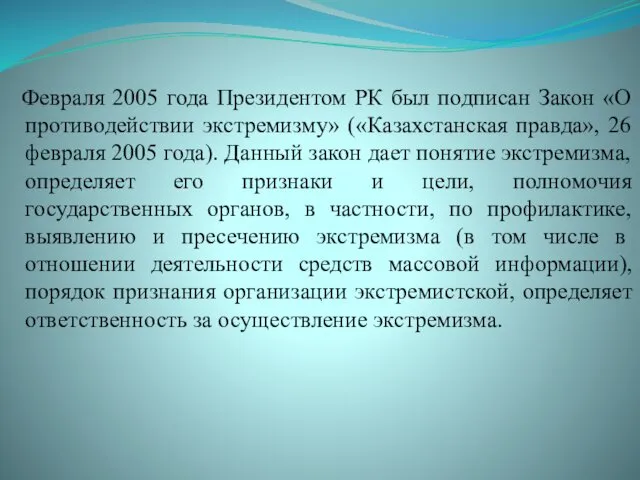 Февраля 2005 года Президентом РК был подписан Закон «О противодействии экстремизму» («Казахстанская правда», 26 февраля 2005 года). Данный закон дает понятие экстремизма, определяет его признаки и цели, полномочия государственных органов, в частности, по профилактике, выявлению и пресечению экстремизма (в том числе в отношении деятельности средств массовой информации), порядок признания организации экстремистской, определяет ответственность за осуществление экстремизма.